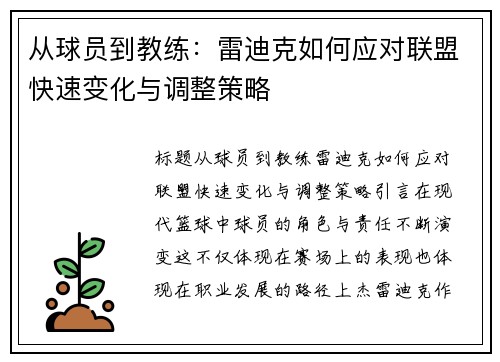 从球员到教练：雷迪克如何应对联盟快速变化与调整策略

标题从球员到教练雷迪克如何应对联盟快速变化与调整策略引言在现代篮球中球员的角色与责任不断演变这不仅体现在赛场上的表现也体现在职业发展的路径上杰雷迪克作